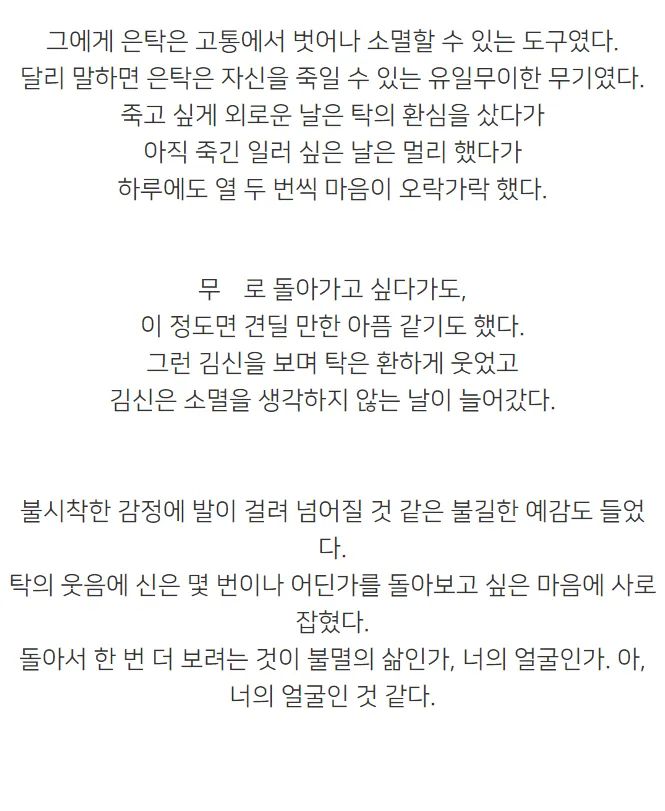 그에게 은탁은 고통에서 벗어나 소멸할 수 있는 도구였다.
달리 말하면 은탁은 자신을 죽일 수 있는 유일무이한 무기였다.
죽고 싶게 외로운 날은 탁의 환심을 샀다가
아직 죽긴 일러 싶은 날은 멀리 했다가
하루에도 열 두 번씩 마음이 오락가락 했다.

무 로 돌아가고 싶다가도,
이 정도면 견딜 만한 아픔 같기도 했다.
그런 김신을 보며 탁은 환하게 웃었고
김신은 소멸을 생각하지 않는 날이 늘어갔다.

불시착한 감정에 발이 걸려 넘어질 것 같은 불길한 예감도 들었다.
탁의 웃음에 신은 몇 번이나 어딘가를 돌아보고 싶은 마음에 사로잡혔다.
돌아서 한 번 더 보려는 것이 불멸의 삶인가, 너의 얼굴인가. 아, 너의 얼굴인 것 같다.